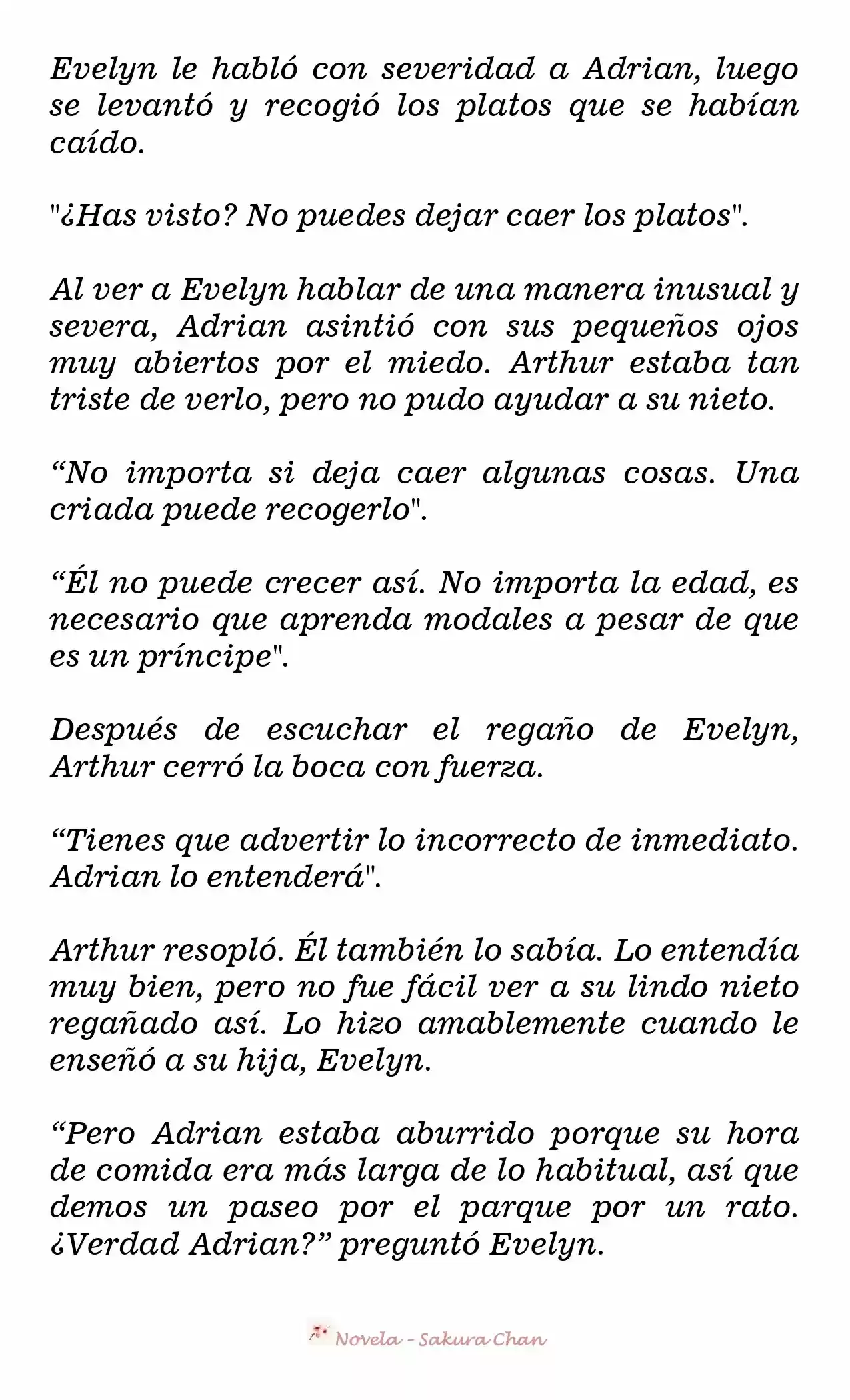 Evelyn le habló con severidad a Adrian, luego se levantó y recogió los platos que se habían caído.

"¿Has visto? No puedes dejar caer los platos".

Al ver a Evelyn hablar de una manera inusual y severa, Adrian asintió con sus pequeños ojos muy abiertos por el miedo. Arthur estaba tan triste de verlo, pero no pudo ayudar a su nieto.

“No importa si deja caer algunas cosas. Una criada puede recogerlo".

“Él no puede crecer así. No importa la edad, es necesario que aprenda modales a pesar de que es un príncipe".

Después de escuchar el regaño de Evelyn, Arthur cerró la boca con fuerza.

“Tienes que advertir lo incorrecto de inmediato. Adrian lo entenderá".

Arthur resopló. Él también lo sabía. Lo entendía muy bien, pero no fue fácil ver a su lindo nieto regañado así. Lo hizo amablemente cuando le enseñó a su hija, Evelyn.

“Pero Adrian estaba aburrido porque su hora de comida era más larga de lo habitual, así que demos un paseo por el parque por un rato. ¿Verdad Adrian?” preguntó Evelyn.

Novela - Sakura Chan